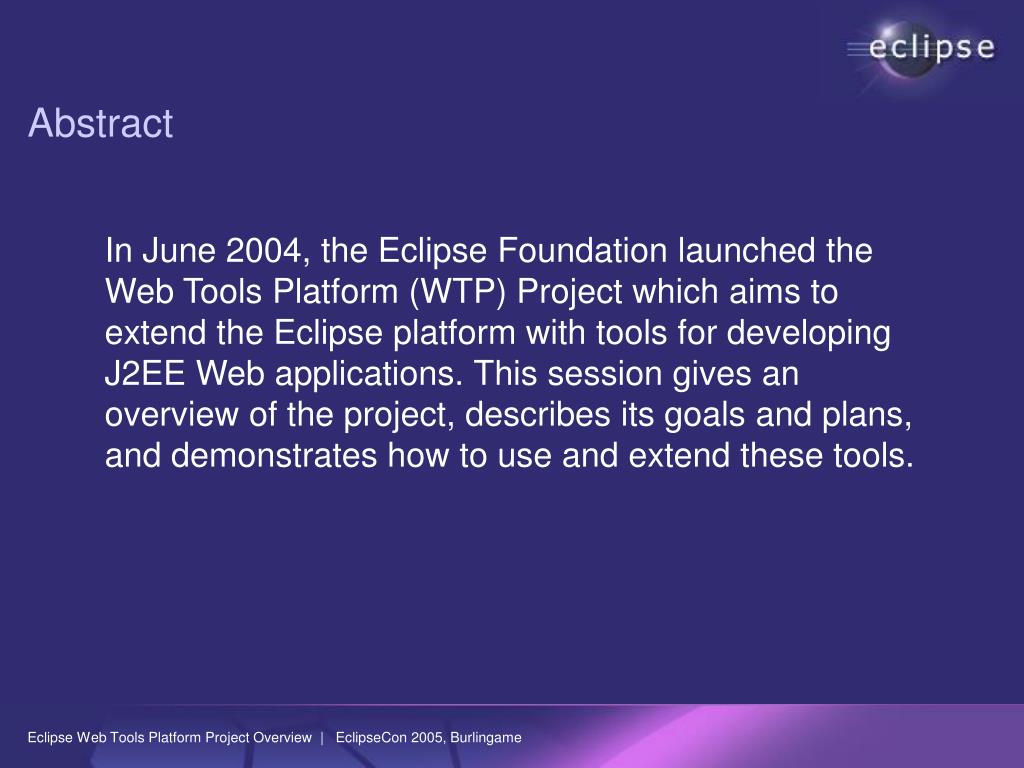 eclipse

Abstract

In June 2004, the Eclipse Foundation launched the Web Tools Platform (WTP) Project which aims to extend the Eclipse platform with tools for developing J2EE Web applications. This session gives an overview of the project, describes its goals and plans, and demonstrates how to use and extend these tools.

Eclipse Web Tools Platform Project Overview | EclipseCon 2005, Burlingame